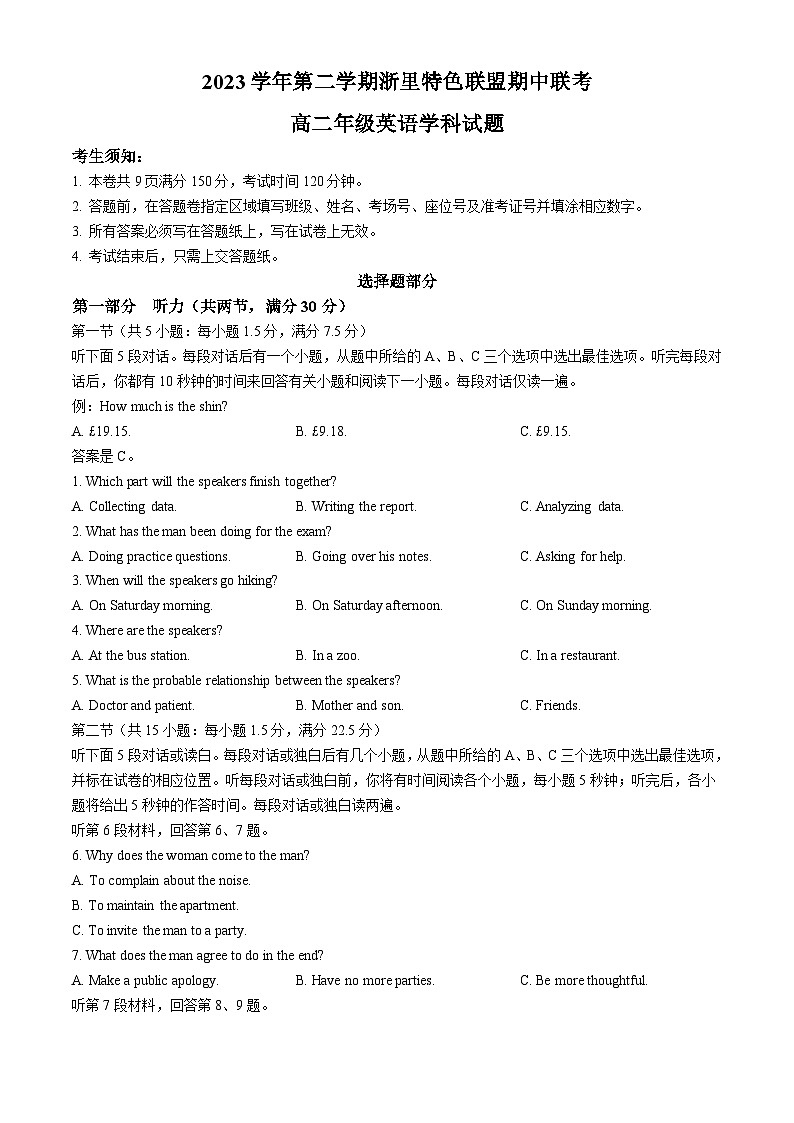 2023 学年第二学期浙里特色联盟期中联考

高二年级英语学科试题

考生须知：
1. 本卷共 9 页满分 150 分，考试时间 120 分钟。
2. 答题前，在答题卷指定区域填写班级、姓名、考场号、座位号及准考证号并填涂相应数字。
3. 所有答案必须写在答题纸上，写在试卷上无效。
4. 考试结束后，只需上交答题纸。

选择题部分

第一部分 听力（共两节，满分 30 分）
第一节（共 5 小题：每小题 1.5 分，满分 7.5 分）
听下面 5 段对话。每段对话后有一个小题，从题中所给的 A、B、C 三个选项中选出最佳选项。听完每段对话后，你都有 10 秒钟的时间来回答有关小题和阅读下一小题。每段对话仅读一遍。
例：How much is the shin?
A. £19.15.
B. £9.18.
C. £9.15.
答案是 C。
1. Which part will the speakers finish together?
A. Collecting data.
B. Writing the report.
C. Analyzing data.
2. What has the man been doing for the exam?
A. Doing practice questions.
B. Going over his notes.
C. Asking for help.
3. When will the speakers go hiking?
A. On Saturday morning.
B. On Saturday afternoon.
C. On Sunday morning.
4. Where are the speakers?
A. At the bus station.
B. In a zoo.
C. In a restaurant.
5. What is the probable relationship between the speakers?
A. Doctor and patient.
B. Mother and son.
C. Friends.
第二节（共 15 小题：每小题 1.5 分，满分 22.5 分）
听下面 5 段对话或读白。每段对话或独白后有几个小题，从题中所给的 A、B、C 三个选项中选出最佳选项，并标在试卷的相应位置。听每段对话或独白前，你将有时间阅读各个小题，每小题 5 秒钟；听完后，各小题将给出 5 秒钟的作答时间。每段对话或独白读两遍。
听第 6 段材料，回答第 6、7 题。
6. Why does the woman come to the man?
A. To complain about the noise.
B. To maintain the apartment.
C. To invite the man to a party.
7. What does the man agree to do in the end?
A. Make a public apology.
B. Have no more parties.
C. Be more thoughtful.
听第 7 段材料，回答第 8、9 题。